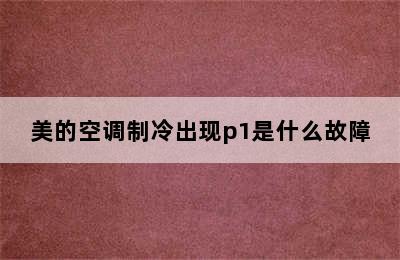 美的空调制冷出现p1是什么故障